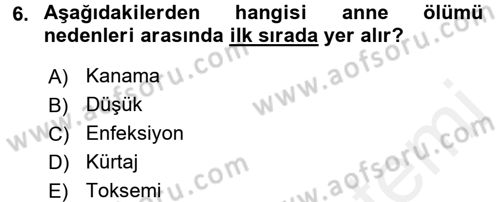 6. Aşağıdakilerden hangisi anne ölümü nedenleri arasında ilk sırada yer alır?

A) Kanama
B) Düşük
C) Enfeksiyon
D) Kürtaj
E) Toksemi

www.aofsoru.com
www.aofsoru.com
www.aofsoru.com
www.aofsoru.com